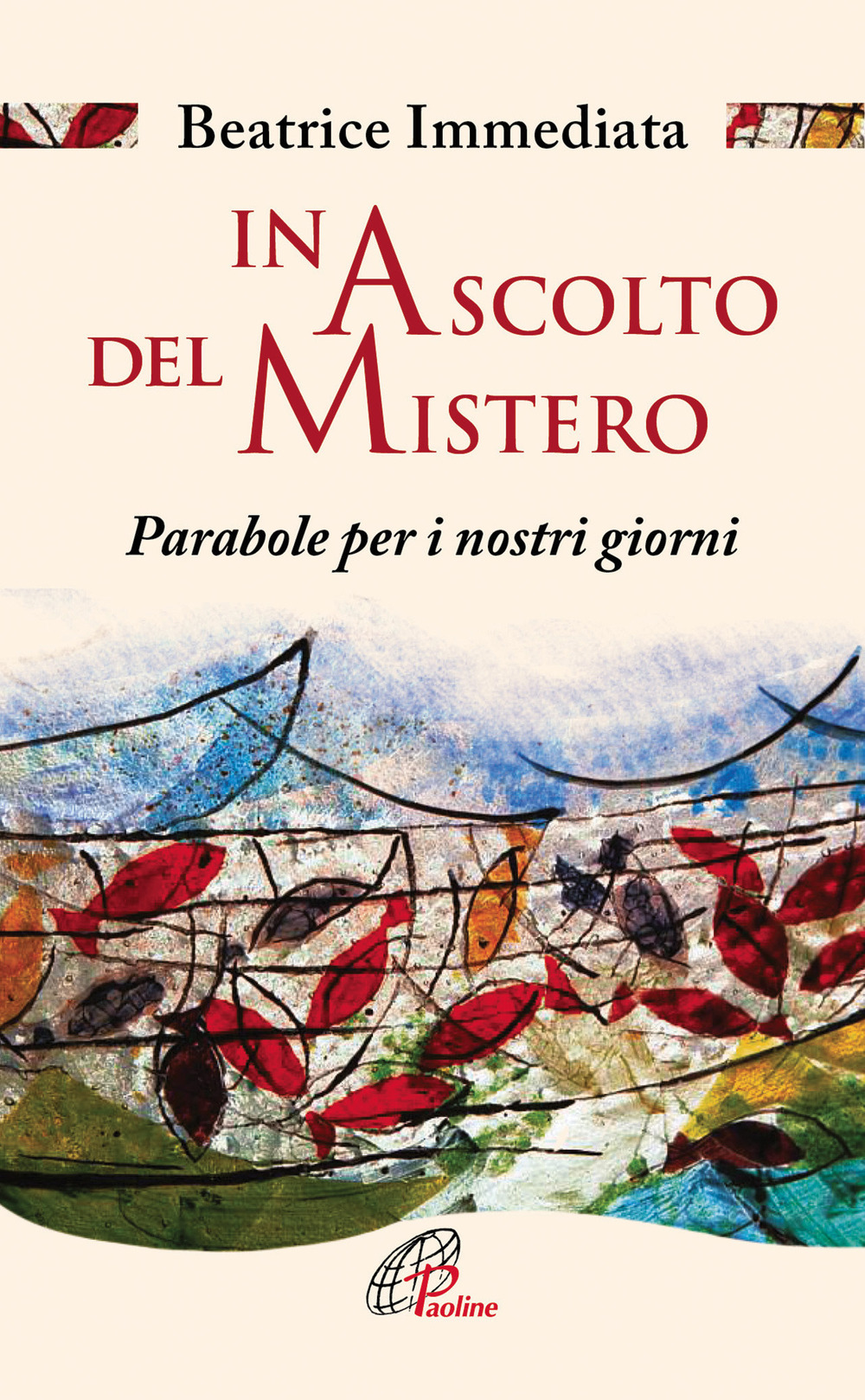 Beatrice Immediata

IN ASCOLTO DEL MISTERO

Parabole per i nostri giorni

Paoline